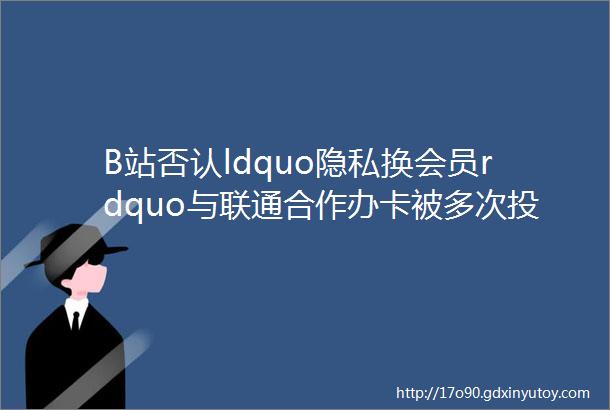 B站否认ldquo隐私换会员rdquo与联通合作办卡被多次投

http://17o90.gdxinyutoy.com